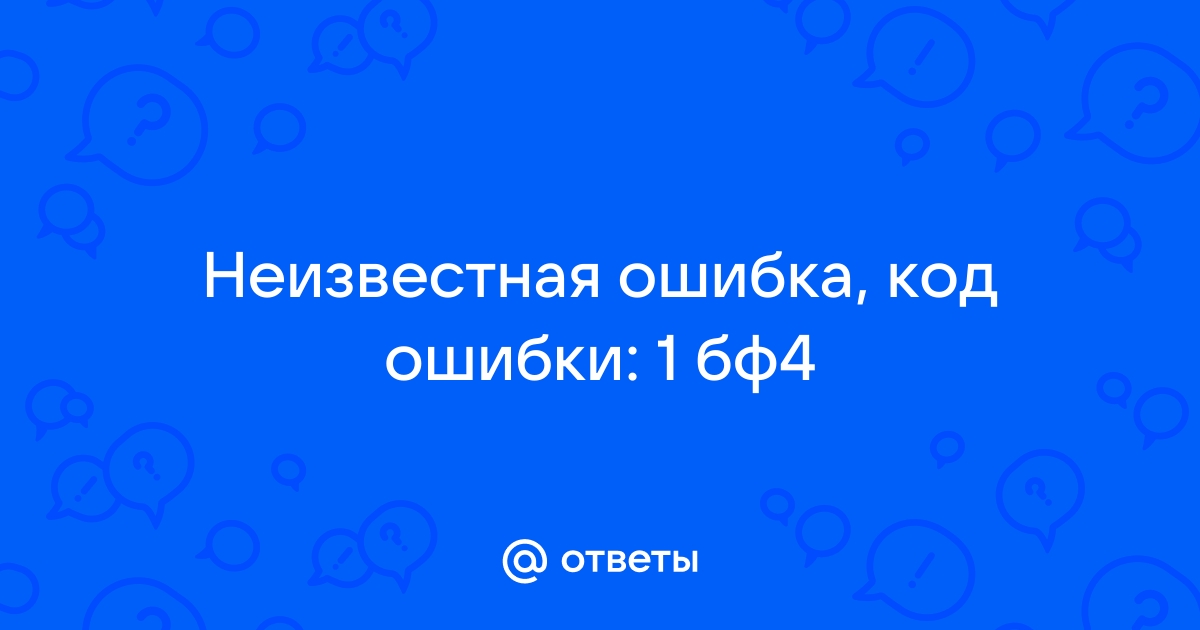 Неизвестная ошибка, код ошибки: 1 бф4

@ ответы